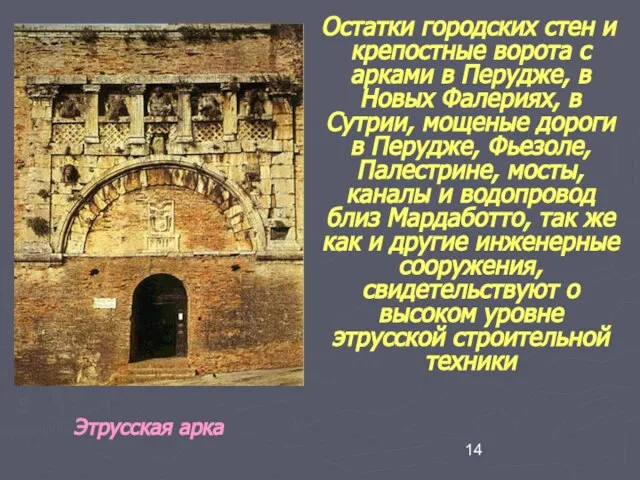 Остатки городских стен и крепостные ворота с арками в Перудже, в Новых Фалериях, в Сутрии, мощеные дороги в Перудже, Фьезоле, Палестрине, мосты, каналы и водопровод близ Мардаботто, так же как и другие инженерные сооружения, свидетельствуют о высоком уровне этрусской строительной техники

Этрусская арка

14